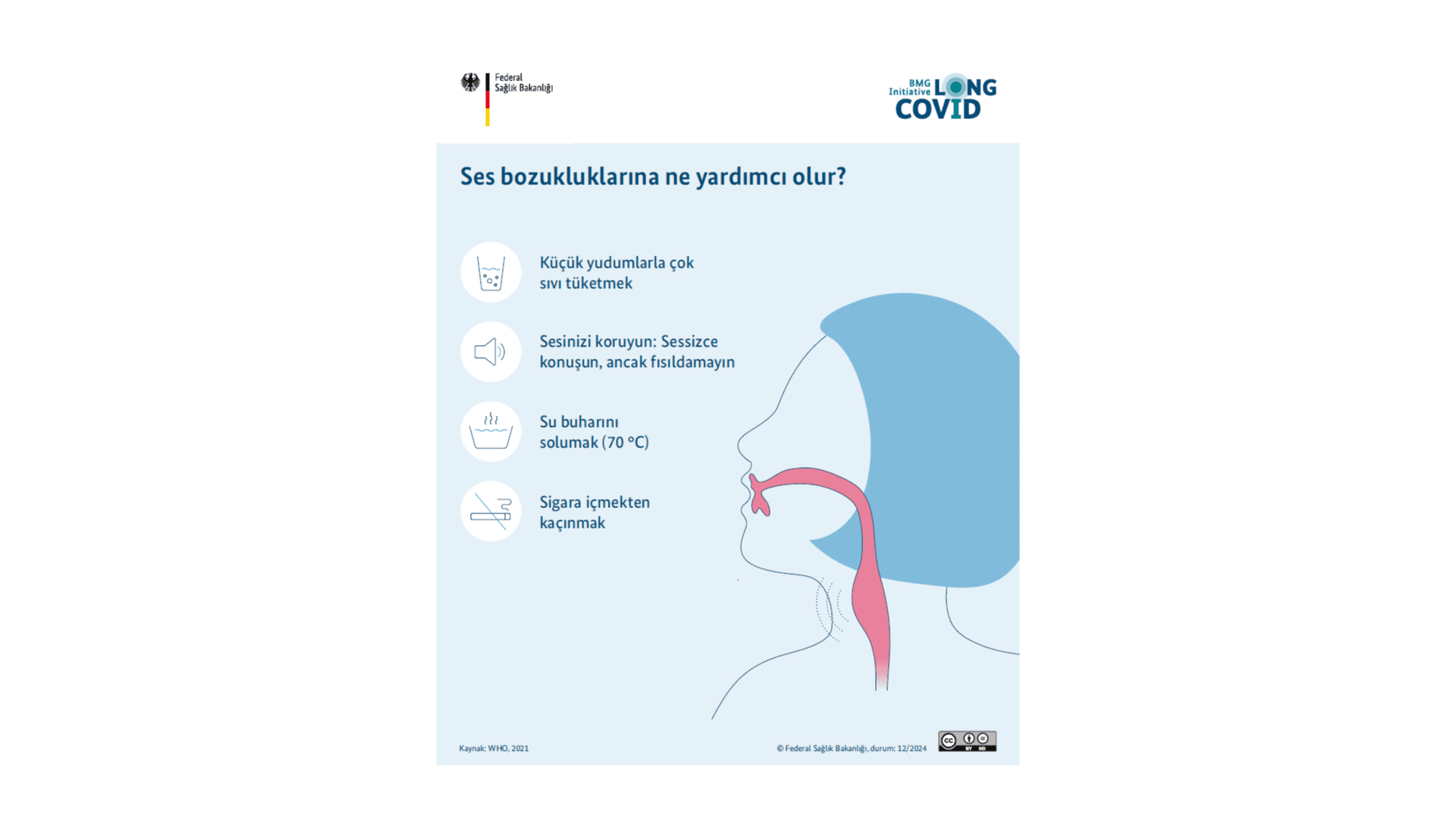 Federal
Sağlık Bakanlığı

BMG Initiative LONG COVID

Ses bozukluklarına ne yardımcı olur?

Küçük yudumlarla çok sıvı tüketmek

Sesinizi koruyun: Sessizce konuşun, ancak fısıldamayın

Su buharını solumak (70 °C)

Sigara içmekten kaçınmak

Kaynak: WHO, 2021

© Federal Sağlık Bakanlığı, durum: 12/2024

cc BY ND